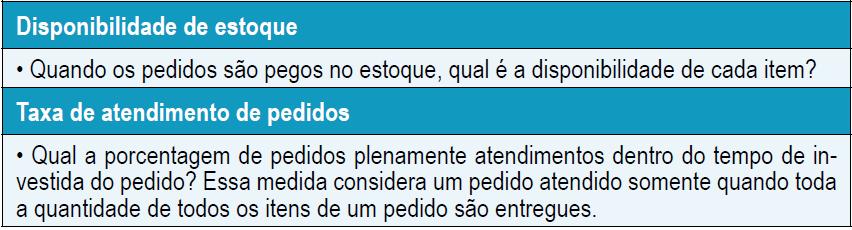 Disponibilidade de estoque

• Quando os pedidos são pegos no estoque, qual é a disponibilidade de cada item?

Taxa de atendimento de pedidos

• Qual a porcentagem de pedidos plenamente atendimentos dentro do tempo de investida do pedido? Essa medida considera um pedido atendido somente quando toda a quantidade de todos os itens de um pedido são entregues.